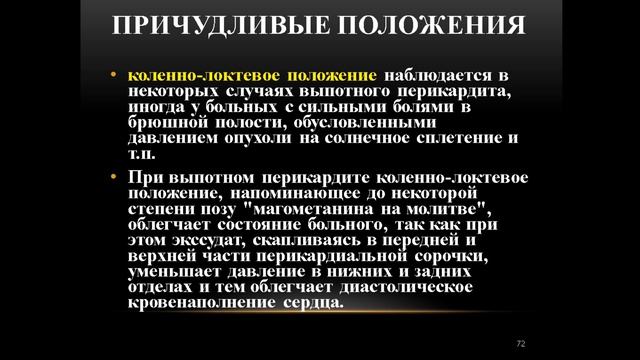 ПРИЧУДЛИВЫЕ ПОЛОЖЕНИЯ

• коленно-локтевое положение наблюдается в некоторых случаях выпотного перикардита, иногда у больных с сильными болями в брюшной полости, обусловленными давлением опухоли на солнечное сплетение и т.п.

• При выпотном перикардите коленно-локтевое положение, напоминающее до некоторой степени позу "магометанина на молитве", облегчает состояние больного, так как при этом экссудат, скапливаясь в передней и верхней части перикардиальной сорочки, уменьшает давление в нижних и задних отделах и тем облегчает диастолическое кровенаполнение сердца.

72